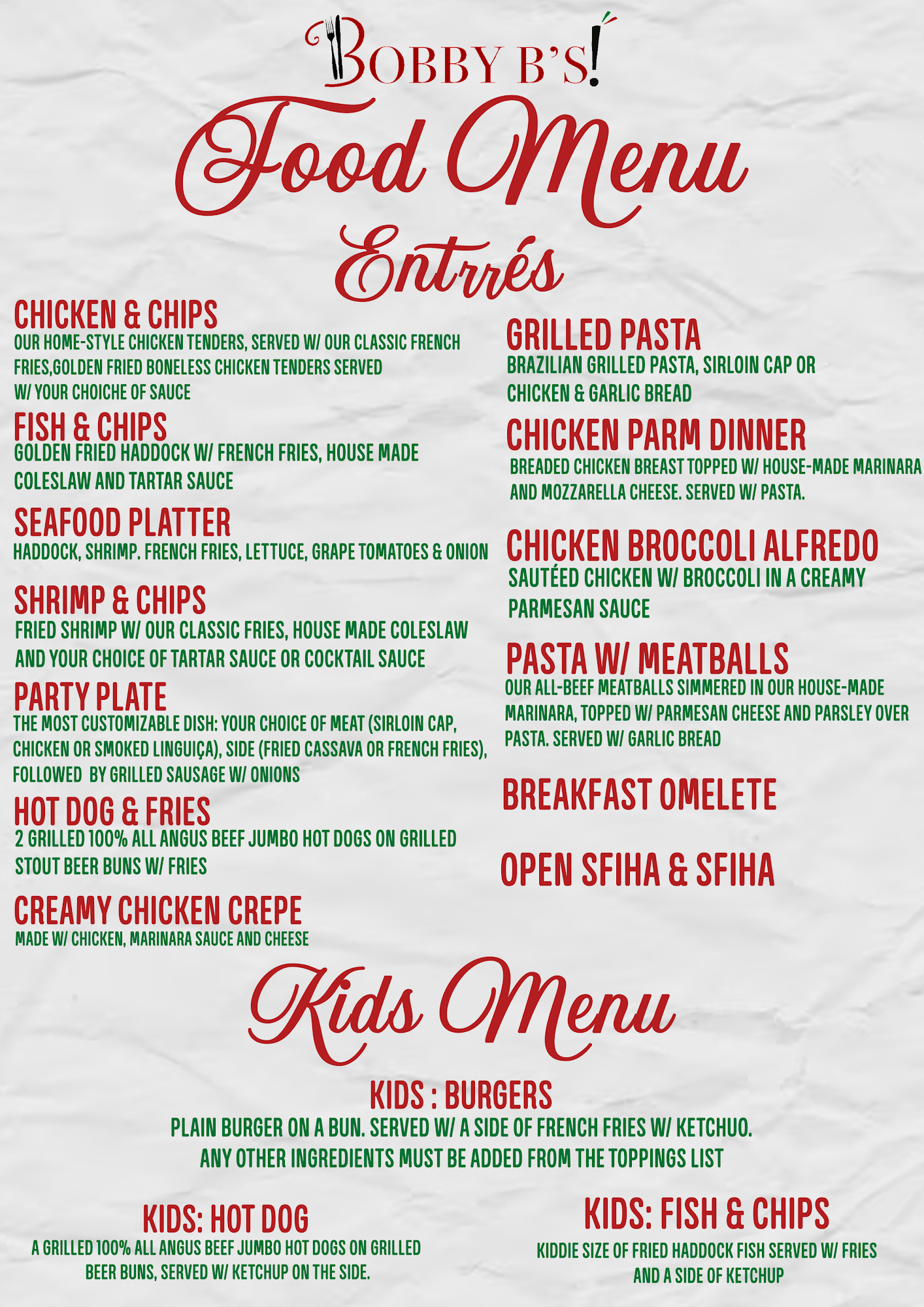 BOBBY B'S!

Food Menu

Entrrés

CHICKEN & CHIPS
OUR HOME-STYLE CHICKEN TENDERS, SERVED W/ OUR CLASSIC FRENCH FRIES,GOLDEN FRIED BONELESS CHICKEN TENDERS SERVED W/ YOUR CHOICHE OF SAUCE

FISH & CHIPS
GOLDEN FRIED HADDOCK W/ FRENCH FRIES, HOUSE MADE COLESLAW AND TARTAR SAUCE

SEAFOOD PLATTER
HADDOCK, SHRIMP. FRENCH FRIES, LETTUCE, GRAPE TOMATOES & ONION

SHRIMP & CHIPS
FRIED SHRIMP W/ OUR CLASSIC FRIES, HOUSE MADE COLESLAW AND YOUR CHOICE OF TARTAR SAUCE OR COCKTAIL SAUCE

PARTY PLATE
THE MOST CUSTOMIZABLE DISH: YOUR CHOICE OF MEAT (SIRLOIN CAP, CHICKEN OR SMOKED LINGUIÇA), SIDE (FRIED CASSAVA OR FRENCH FRIES), FOLLOWED BY GRILLED SAUSAGE W/ ONIONS

HOT DOG & FRIES
2 GRILLED 100% ALL ANGUS BEEF JUMBO HOT DOGS ON GRILLED STOUT BEER BUNS W/ FRIES

CREAMY CHICKEN CREPE
MADE W/ CHICKEN, MARINARA SAUCE AND CHEESE

GRILLED PASTA
BRAZILIAN GRILLED PASTA, SIRLOIN CAP OR CHICKEN & GARLIC BREAD

CHICKEN PARM DINNER
BREADED CHICKEN BREAST TOPPED W/ HOUSE-MADE MARINARA AND MOZZARELLA CHEESE. SERVED W/ PASTA.

CHICKEN BROCCOLI ALFREDO
SAUTÉED CHICKEN W/ BROCCOLI IN A CREAMY PARMESAN SAUCE

PASTA W/ MEATBALLS
OUR ALL-BEEF MEATBALLS SIMMERED IN OUR HOUSE-MADE MARINARA, TOPPED W/ PARMESAN CHEESE AND PARSLEY OVER PASTA. SERVED W/ GARLIC BREAD

BREAKFAST OMELETE

OPEN SFIHA & SFIHA

Kids Menu

KIDS : BURGERS
PLAIN BURGER ON A BUN. SERVED W/ A SIDE OF FRENCH FRIES W/ KETCHUO.
ANY OTHER INGREDIENTS MUST BE ADDED FROM THE TOPPINGS LIST

KIDS: HOT DOG
A GRILLED 100% ALL ANGUS BEEF JUMBO HOT DOGS ON GRILLED BEER BUNS, SERVED W/ KETCHUP ON THE SIDE.

KIDS: FISH & CHIPS
KIDDIE SIZE OF FRIED HADDOCK FISH SERVED W/ FRIES AND A SIDE OF KETCHUP